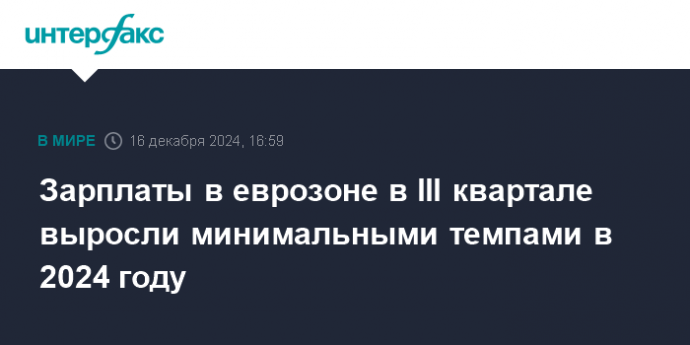 интерфакс

В МИРЕ 16 декабря 2024, 16:59

Зарплаты в еврозоне в III квартале выросли минимальными темпами в 2024 году